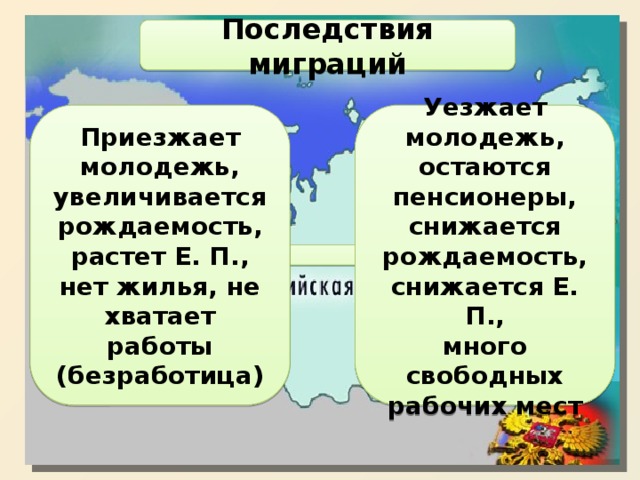 Последствия миграций

Приезжает молодежь, увеличивается рождаемость, растет Е. П., нет жилья, не хватает работы (безработица)

Уезжает молодежь, остаются пенсионеры, снижается рождаемость, снижается Е. П., много свободных рабочих мест

ийская